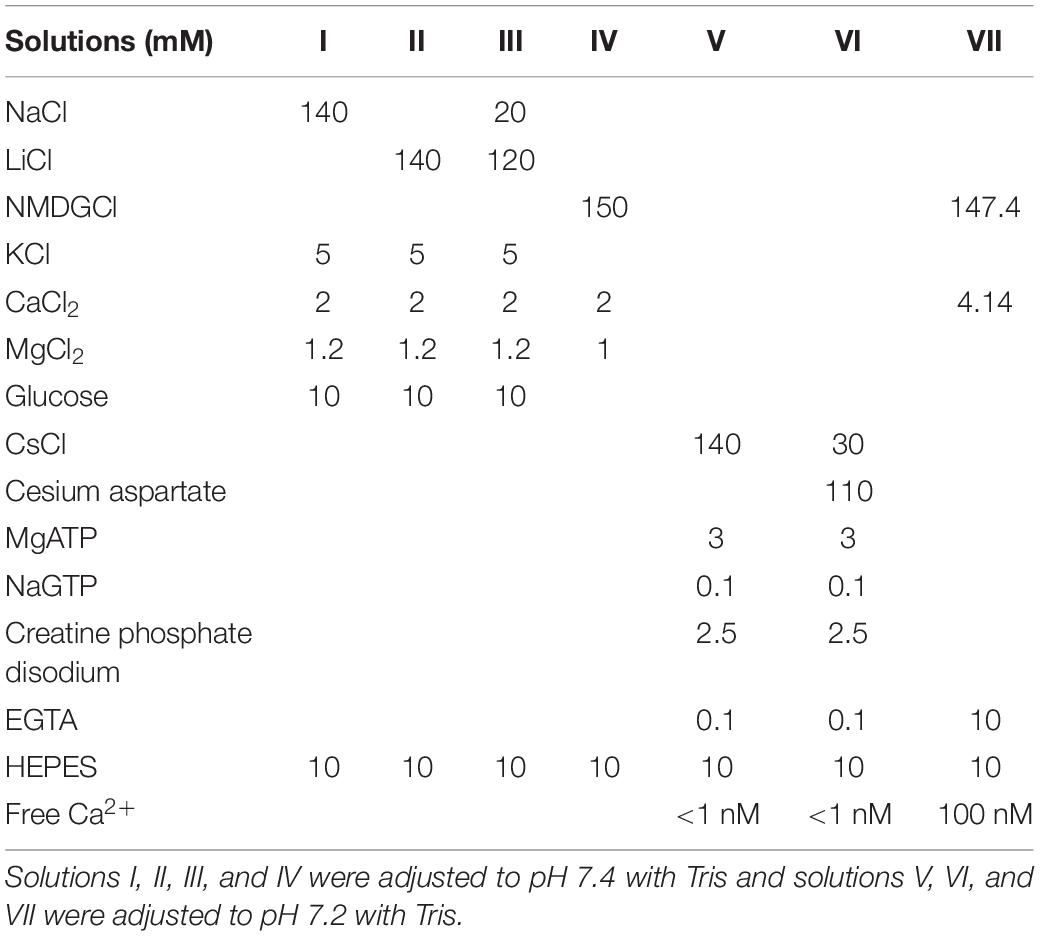 | Solutions (mM) | I | II | III | IV | V | VI | VII |
|---|---|---|---|---|---|---|---|
| NaCl | 140 | | 20 | | | | |
| LiCl | | 140 | 120 | | | | |
| NMDGCl | | | | 150 | | | 147.4 |
| KCl | 5 | 5 | 5 | | | | |
| $CaCl_2$ | 2 | 2 | 2 | 2 | | | 4.14 |
| $MgCl_2$ | 1.2 | 1.2 | 1.2 | 1 | | | |
| Glucose | 10 | 10 | 10 | | | | |
| CsCl | | | | | 140 | 30 | |
| Cesium aspartate | | | | | | 110 | |
| MgATP | | | | | 3 | 3 | |
| NaGTP | | | | | 0.1 | 0.1 | |
| Creatine phosphate disodium | | | | | 2.5 | 2.5 | |
| EGTA | | | | | 0.1 | 0.1 | 10 |
| HEPES | 10 | 10 | 10 | 10 | 10 | 10 | 10 |
| Free $Ca^{2+}$ | | | | | <1 nM | <1 nM | 100 nM |

Solutions I, II, III, and IV were adjusted to pH 7.4 with Tris and solutions V, VI, and VII were adjusted to pH 7.2 with Tris.